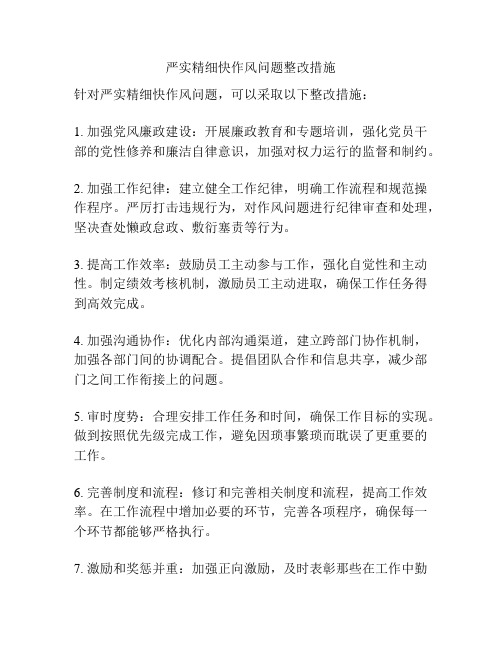 严实精细快作风问题整改措施

针对严实精细快作风问题，可以采取以下整改措施：

1. 加强党风廉政建设：开展廉政教育和专题培训，强化党员干部的党性修养和廉洁自律意识，加强对权力运行的监督和制约。

2. 加强工作纪律：建立健全工作纪律，明确工作流程和规范操作程序。严厉打击违规行为，对作风问题进行纪律审查和处理，坚决查处懒政怠政、敷衍塞责等行为。

3. 提高工作效率：鼓励员工主动参与工作，强化自觉性和主动性。制定绩效考核机制，激励员工主动进取，确保工作任务得到高效完成。

4. 加强沟通协作：优化内部沟通渠道，建立跨部门协作机制，加强各部门间的协调配合。提倡团队合作和信息共享，减少部门之间工作衔接上的问题。

5. 审时度势：合理安排工作任务和时间，确保工作目标的实现。做到按照优先级完成工作，避免因琐事繁琐而耽误了更重要的工作。

6. 完善制度和流程：修订和完善相关制度和流程，提高工作效率。在工作流程中增加必要的环节，完善各项程序，确保每一个环节都能够严格执行。

7. 激励和奖惩并重：加强正向激励，及时表彰那些在工作中勤